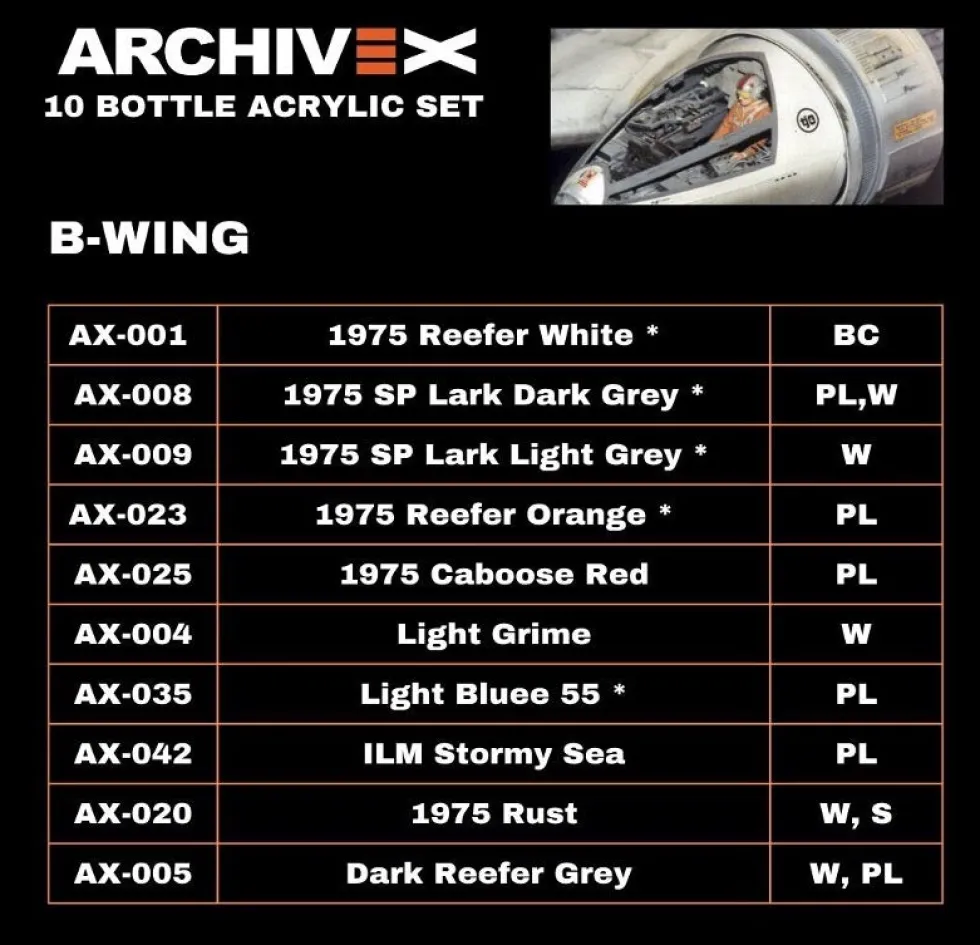 ARCHIVEX
10 BOTTLE ACRYLIC SET

B-WING

| AX-001 | 1975 Reefer White * | BC |
|---|---|---|
| AX-008 | 1975 SP Lark Dark Grey * | PL,W |
| AX-009 | 1975 SP Lark Light Grey * | W |
| AX-023 | 1975 Reefer Orange * | PL |
| AX-025 | 1975 Caboose Red | PL |
| AX-004 | Light Grime | W |
| AX-035 | Light Bluee 55 * | PL |
| AX-042 | ILM Stormy Sea | PL |
| AX-020 | 1975 Rust | W, S |
| AX-005 | Dark Reefer Grey | W, PL |